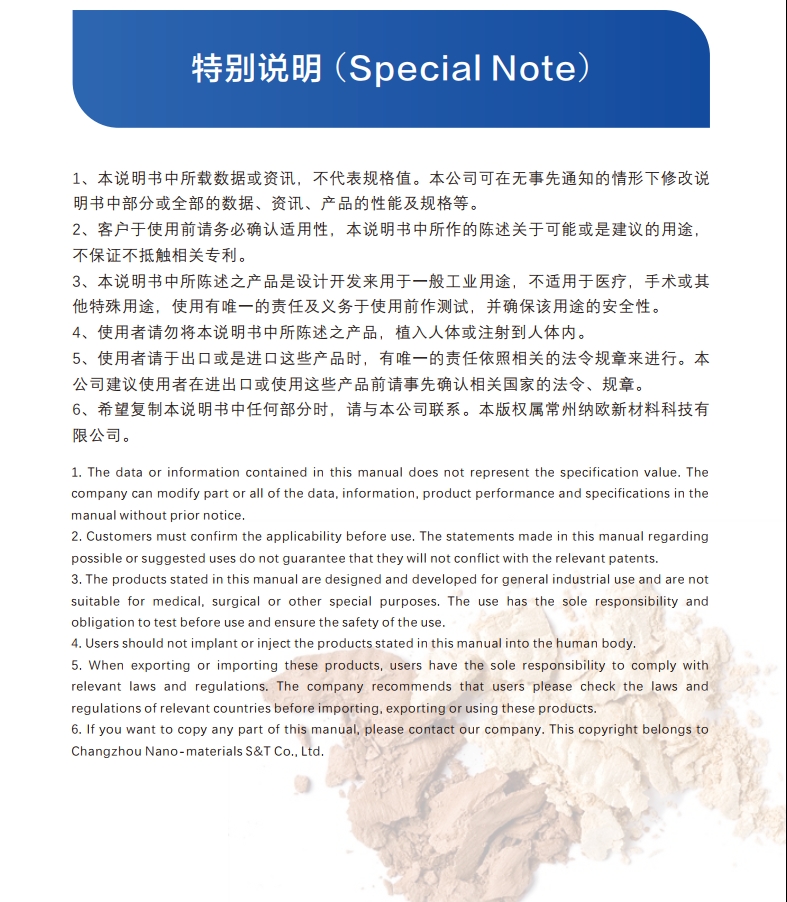 特别说明（Special Note）

1、本说明书中所载数据或资讯，不代表规格值。本公司可在无事先通知的情形下修改说明书中部分或全部的数据、资讯、产品的性能及规格等。
2、客户于使用前请务必确认适用性，本说明书中所作的陈述关于可能或是建议的用途，不保证不抵触相关专利。
3、本说明书中所陈述之产品是设计开发来用于一般工业用途，不适用于医疗，手术或其他特殊用途，使用有唯一的责任及义务于使用前作测试，并确保该用途的安全性。
4、使用者请勿将本说明书中所陈述之产品，植入人体或注射到人体内。
5、使用者请于出口或是进口这些产品时，有唯一的责任依照相关的法令规章来进行。本公司建议使用者在进出口或使用这些产品前请事先确认相关国家的法令、规章。
6、希望复制本说明书中任何部分时，请与本公司联系。本版权属常州纳欧新材料科技有限公司。

1. The data or information contained in this manual does not represent the specification value. The company can modify part or all of the data, information, product performance and specifications in the manual without prior notice.
2. Customers must confirm the applicability before use. The statements made in this manual regarding possible or suggested uses do not guarantee that they will not conflict with the relevant patents.
3. The products stated in this manual are designed and developed for general industrial use and are not suitable for medical, surgical or other special purposes. The use has the sole responsibility and obligation to test before use and ensure the safety of the use.
4. Users should not implant or inject the products stated in this manual into the human body.
5. When exporting or importing these products, users have the sole responsibility to comply with relevant laws and regulations. The company recommends that users please check the laws and regulations of relevant countries before importing, exporting or using these products.
6. If you want to copy any part of this manual, please contact our company. This copyright belongs to Changzhou Nano-materials S&T Co., Ltd.